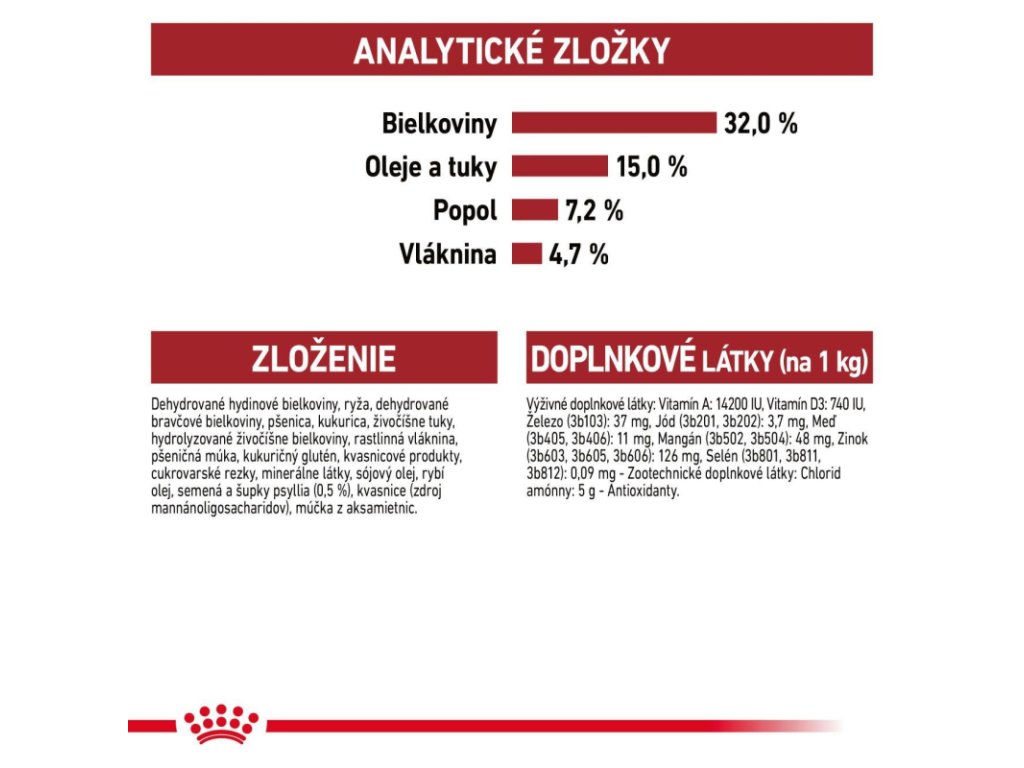 ANALYTICKÉ ZLOŽKY

Bielkoviny 32,0 %
Oleje a tuky 15,0 %
Popol 7,2 %
Vláknina 4,7 %

ZLOŽENIE

Dehydrované hydinové bielkoviny, ryža, dehydrované bravčové bielkoviny, pšenica, kukurica, živočíšne tuky, hydrolyzované živočíšne bielkoviny, rastlinná vláknina, pšeničná múka, kukuričný glutén, kvasnicové produkty, cukrovarské rezky, minerálne látky, sójový olej, rybí olej, semená a šupky psyllia (0,5 %), kvasnice (zdroj mannánoligosacharidov), múčka z aksamietnic.

DOPLNKOVÉ LÁTKY (na 1 kg)

Výživné doplnkové látky: Vitamín A: 14200 IU, Vitamín D3: 740 IU, Železo (3b103): 37 mg, Jód (3b201, 3b202): 3,7 mg, Meď (3b405, 3b406): 11 mg, Mangán (3b502, 3b504): 48 mg, Zinok (3b603, 3b605, 3b606): 126 mg, Selén (3b801, 3b811, 3b812): 0,09 mg - Zootechnické doplnkové látky: Chlorid amónny: 5 g - Antioxidanty.